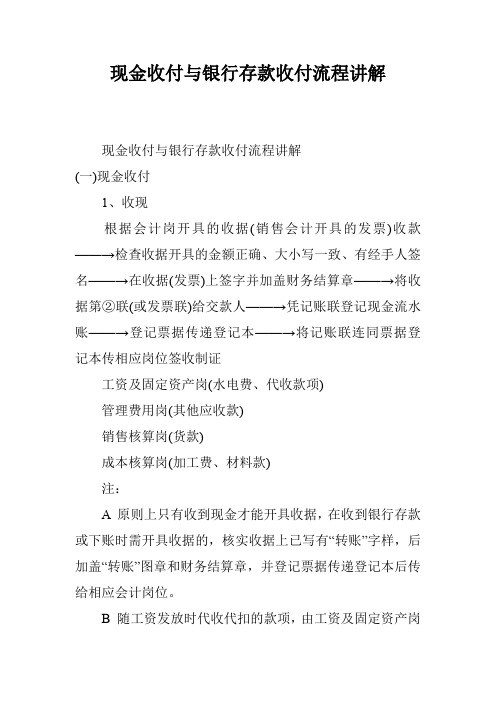 现金收付与银行存款收付流程讲解

现金收付与银行存款收付流程讲解

(一)现金收付

1、收现

根据会计岗开具的收据(销售会计开具的发票)收款——→检查收据开具的金额正确、大小写一致、有经手人签名——→在收据(发票)上签字并加盖财务结算章——→将收据第②联(或发票联)给交款人——→凭记账联登记现金流水账——→登记票据传递登记本——→将记账联连同票据登记本传相应岗位签收制证

工资及固定资产岗(水电费、代收款项)

管理费用岗(其他应收款)

销售核算岗(货款)

成本核算岗(加工费、材料款)

注：

A 原则上只有收到现金才能开具收据，在收到银行存款或下账时需开具收据的，核实收据上已写有“转账”字样，后加盖“转账”图章和财务结算章，并登记票据传递登记本后传给相应会计岗位。

B 随工资发放时代收代扣的款项，由工资及固定资产岗